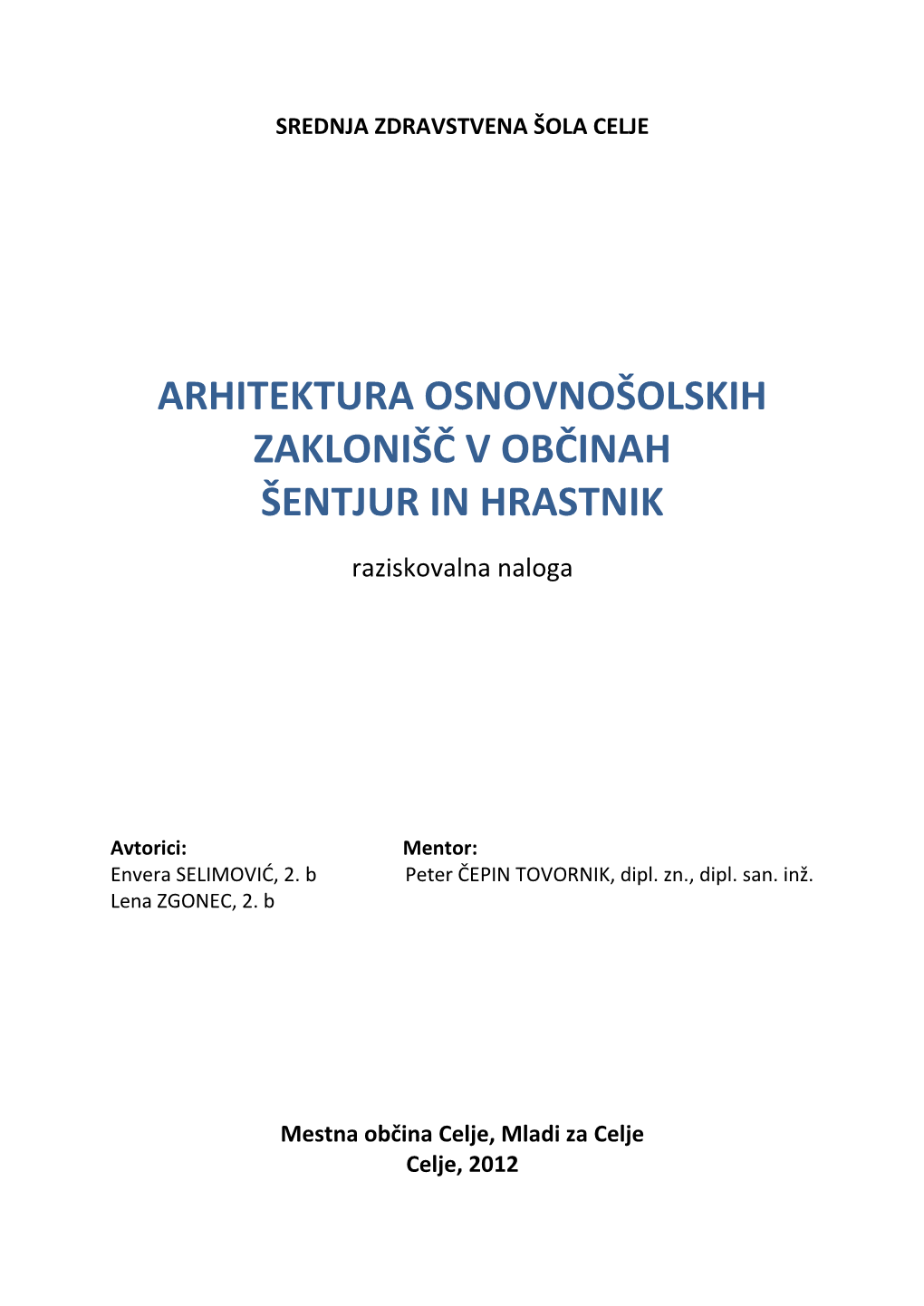 SREDNJA ZDRAVSTVENA ŠOLA CELJE

ARHITEKTURA OSNOVNOŠOLSKIH ZAKLONIŠČ V OBČINAH ŠENTJUR IN HRASTNIK

raziskovalna naloga

Avtorici:
Envera SELIMOVIĆ, 2. b
Lena ZGONEC, 2. b

Mentor:
Peter ČEPIN TOVORNIK, dipl. zn., dipl. san. inž.

Mestna občina Celje, Mladi za Celje
Celje, 2012